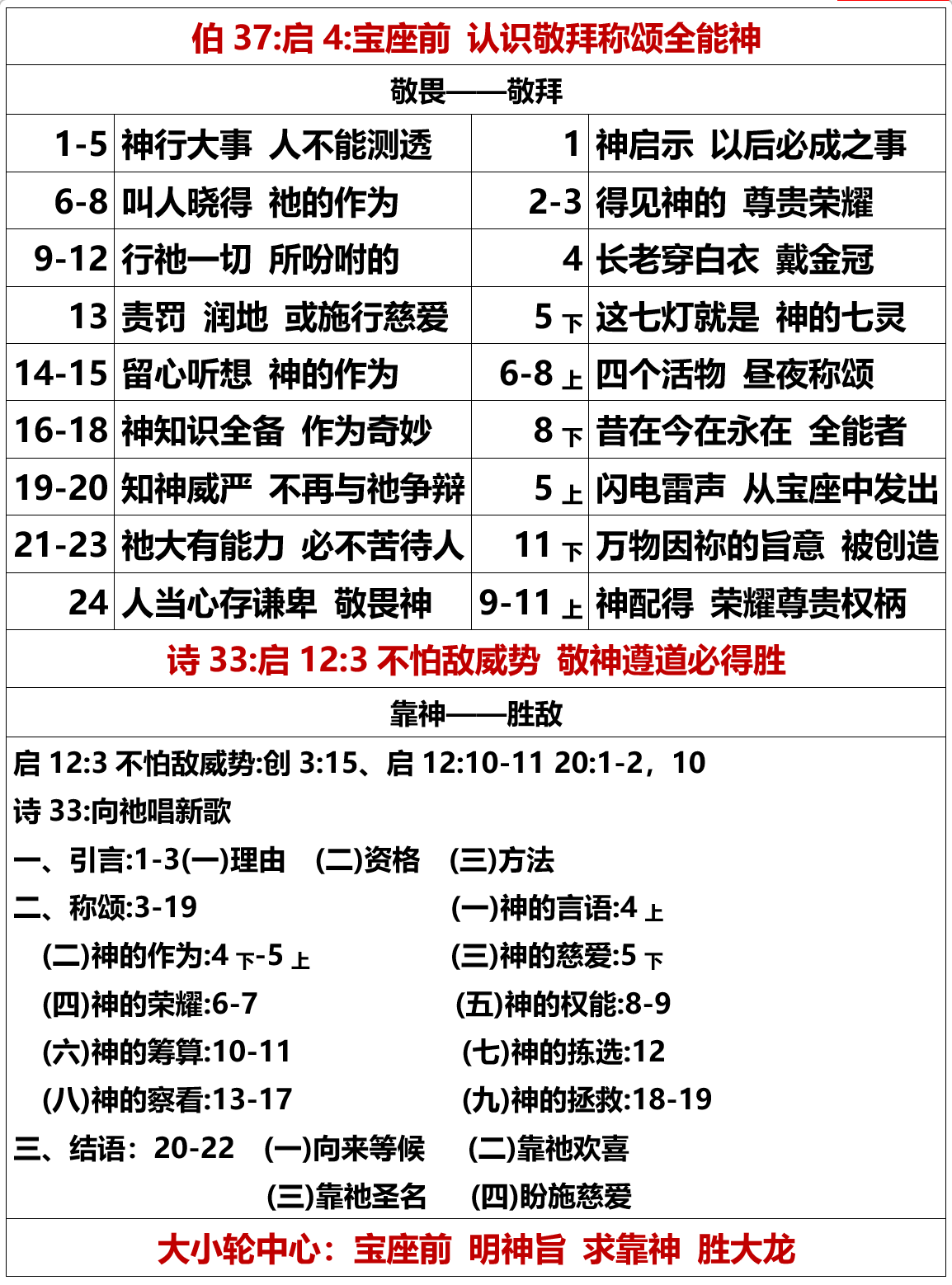 伯37:启4:宝座前 认识敬拜称颂全能神

敬畏——敬拜

| 1-5 | 神行大事 人不能测透 | 1 | 神启示 以后必成之事 |
|---|---|---|---|
| 6-8 | 叫人晓得 祂的作为 | 2-3 | 得见神的 尊贵荣耀 |
| 9-12 | 行祂一切 所吩咐的 | 4 | 长老穿白衣 戴金冠 |
| 13 | 责罚 润地 或施行慈爱 | 5下 | 这七灯就是 神的七灵 |
| 14-15 | 留心听想 神的作为 | 6-8上 | 四个活物 昼夜称颂 |
| 16-18 | 神知识全备 作为奇妙 | 8下 | 昔在今在永在 全能者 |
| 19-20 | 知神威严 不再与祂争辩 | 5上 | 闪电雷声 从宝座中发出 |
| 21-23 | 祂大有能力 必不苦待人 | 11下 | 万物因祢的旨意 被创造 |
| 24 | 人当心存谦卑 敬畏神 | 9-11上 | 神配得 荣耀尊贵权柄 |

诗33:启12:3 不怕敌威势 敬神遵道必得胜

靠神——胜敌

启12:3 不怕敌威势:创3:15、启12:10-11 20:1-2，10

诗33:向祂唱新歌

一、引言:1-3(一)理由 (二)资格 (三)方法

二、称颂:3-19 (一)神的言语:4上

(二)神的作为:4下-5上 (三)神的慈爱:5下

(四)神的荣耀:6-7 (五)神的权能:8-9

(六)神的筹算:10-11 (七)神的拣选:12

(八)神的察看:13-17 (九)神的拯救:18-19

三、结语：20-22 (一)向来等候 (二)靠祂欢喜

(三)靠祂圣名 (四)盼施慈爱

大小轮中心：宝座前 明神旨 求靠神 胜大龙